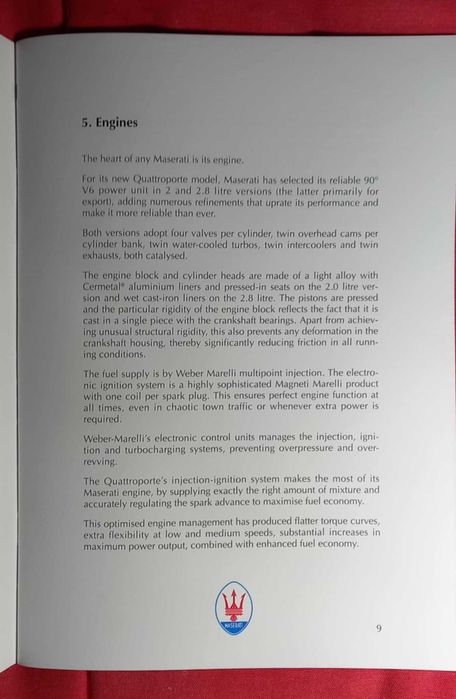 5. Engines

The heart of any Maserati is its engine.

For its new Quattroporte model, Maserati has selected its reliable 90° V6 power unit in 2 and 2.8 litre versions (the latter primarily for export), adding numerous refinements that uprate its performance and make it more reliable than ever.

Both versions adopt four valves per cylinder, twin overhead cams per cylinder bank, twin water-cooled turbos, twin intercoolers and twin exhausts, both catalysed.

The engine block and cylinder heads are made of a light alloy with Cermetal® aluminium liners and pressed-in seats on the 2.0 litre version and wet cast-iron liners on the 2.8 litre. The pistons are pressed and the particular rigidity of the engine block reflects the fact that it is cast in a single piece with the crankshaft bearings. Apart from achieving unusual structural rigidity, this also prevents any deformation in the crankshaft housing, thereby significantly reducing friction in all running conditions.

The fuel supply is by Weber Marelli multipoint injection. The electronic ignition system is a highly sophisticated Magneti Marelli product with one coil per spark plug. This ensures perfect engine function at all times, even in chaotic town traffic or whenever extra power is required.

Weber-Marelli's electronic control units manages the injection, ignition and turbocharging systems, preventing overpressure and overrevving.

The Quattroporte's injection-ignition system makes the most of its Maserati engine, by supplying exactly the right amount of mixture and accurately regulating the spark advance to maximise fuel economy.

This optimised engine management has produced flatter torque curves, extra flexibility at low and medium speeds, substantial increases in maximum power output, combined with enhanced fuel economy.

MASERATI

9